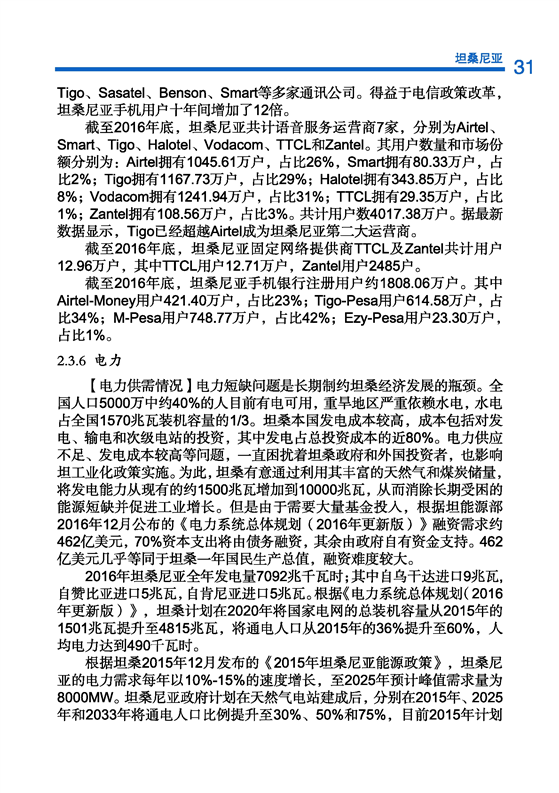 坦桑尼亚 31

Tigo、Sasatel、Benson、Smart等多家通讯公司。得益于电信政策改革，坦桑尼亚手机用户十年间增加了12倍。

截至2016年底，坦桑尼亚共计语音服务运营商7家，分别为Airtel、Smart、Tigo、Halotel、Vodacom、TTCL和Zantel。其用户数量和市场份额分别为：Airtel拥有1045.61万户，占比26%，Smart拥有80.33万户，占比2%；Tigo拥有1167.73万户，占比29%；Halotel拥有343.85万户，占比8%；Vodacom拥有1241.94万户，占比31%；TTCL拥有29.35万户，占比1%；Zantel拥有108.56万户，占比3%。共计用户数4017.38万户。据最新数据显示，Tigo已经超越Airtel成为坦桑尼亚第二大运营商。

截至2016年底，坦桑尼亚固定网络提供商TTCL及Zantel共计用户12.96万户，其中TTCL用户12.71万户，Zantel用户2485户。

截至2016年底，坦桑尼亚手机银行注册用户约1808.06万户。其中Airtel-Money用户421.40万户，占比23%；Tigo-Pesa用户614.58万户，占比34%；M-Pesa用户748.77万户，占比42%；Ezy-Pesa用户23.30万户，占比1%。

2.3.6 电力

【电力供需情况】电力短缺问题是长期制约坦桑经济发展的瓶颈。全国人口5000万中约40%的人目前有电可用，重旱地区严重依赖水电，水电占全国1570兆瓦装机容量的1/3。坦桑本国发电成本较高，成本包括对发电、输电和次级电站的投资，其中发电占总投资成本的近80%。电力供应不足、发电成本较高等问题，一直困扰着坦桑政府和外国投资者，也影响坦工业化政策实施。为此，坦桑有意通过利用其丰富的天然气和煤炭储量，将发电能力从现有的约1500兆瓦增加到10000兆瓦，从而消除长期受困的能源短缺并促进工业增长。但是由于需要大量基金投入，根据坦能源部2016年12月公布的《电力系统总体规划（2016年更新版）》融资需求约462亿美元，70%资本支出将由债务融资，其余由政府自有资金支持。462亿美元几乎等同于坦桑一年国民生产总值，融资难度较大。

2016年坦桑尼亚全年发电量7092兆千瓦时；其中自乌干达进口9兆瓦，自赞比亚进口5兆瓦，自肯尼亚进口5兆瓦。根据《电力系统总体规划（2016年更新版）》，坦桑计划在2020年将国家电网的总装机容量从2015年的1501兆瓦提升至4815兆瓦，将通电人口从2015年的36%提升至60%，人均电力达到490千瓦时。

根据坦桑2015年12月发布的《2015年坦桑尼亚能源政策》，坦桑尼亚的电力需求每年以10%-15%的速度增长，至2025年预计峰值需求量为8000MW。坦桑尼亚政府计划在天然气电站建成后，分别在2015年、2025年和2033年将通电人口比例提升至30%、50%和75%，目前2015年计划